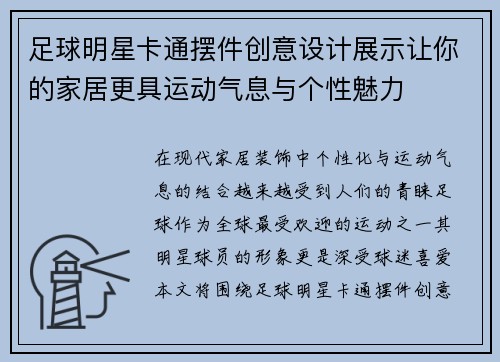 足球明星卡通摆件创意设计展示让你的家居更具运动气息与个性魅力

在现代家居装饰中个性化与运动气息的结合越来越受到人们的青睐足球作为全球最受欢迎的运动之一其明星球员的形象更是深受球迷喜爱本文将围绕足球明星卡通摆件创意